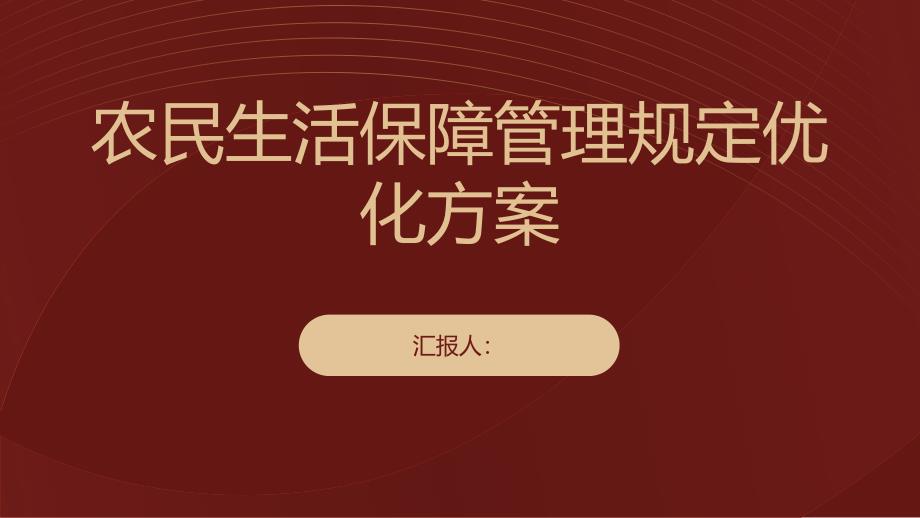 农民生活保障管理规定优化方案

汇报人: